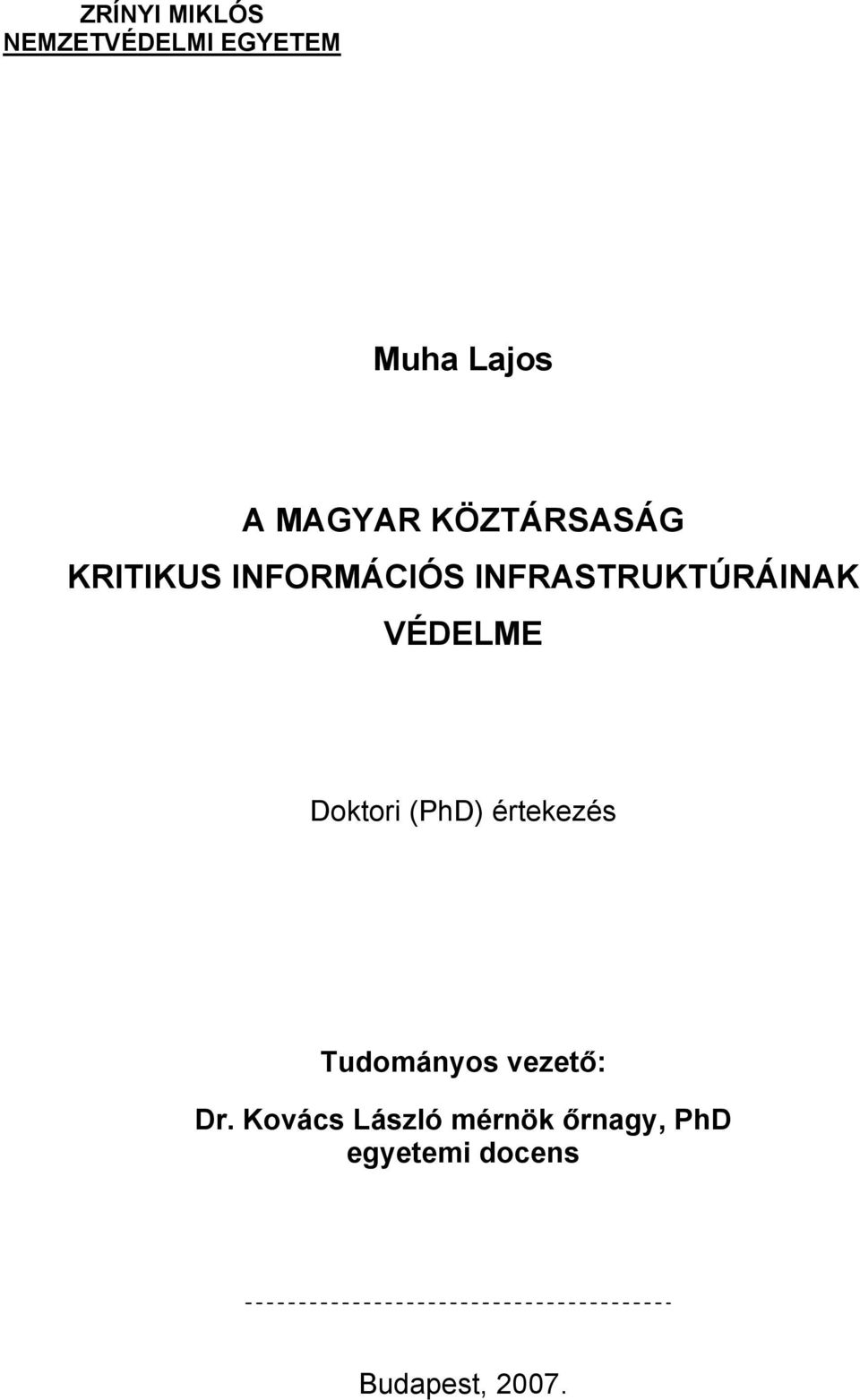 ZRÍNYI MIKLÓS
NEMZETVÉDELMI EGYETEM

Muha Lajos

A MAGYAR KÖZTÁRSASÁG
KRITIKUS INFORMÁCIÓS INFRASTRUKTÚRÁINAK
VÉDELME

Doktori (PhD) értekezés

Tudományos vezető:
Dr. Kovács László mérnök őrnagy, PhD
egyetemi docens

----------------------------------------

Budapest, 2007.